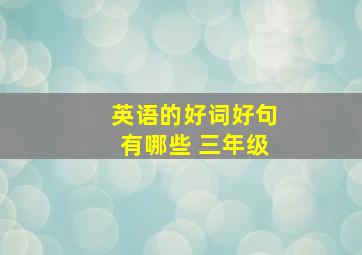 英语的好词好句
有哪些 三年级